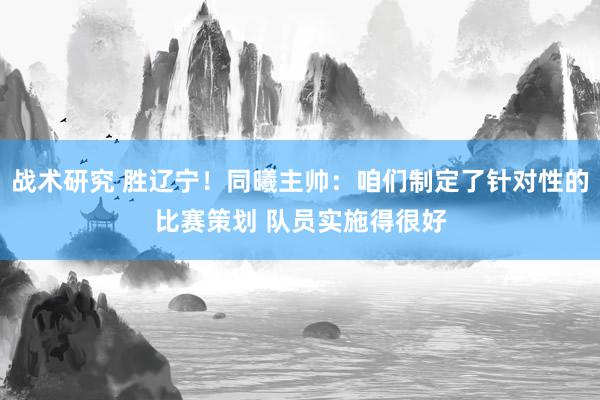 战术研究 胜辽宁！同曦主帅：咱们制定了针对性的比赛策划 队员实施得很好